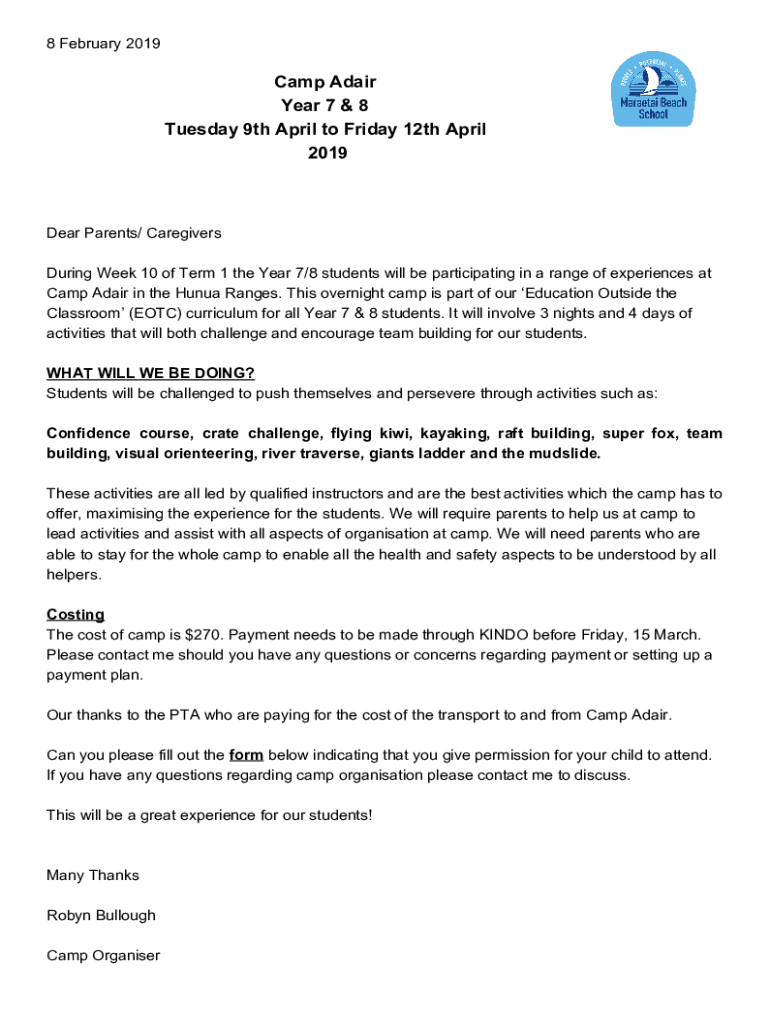 8 February 2019

Camp Adair
Year 7 & 8
Tuesday 9th April to Friday 12th April
2019

Maraetai Beach School

Dear Parents/ Caregivers

During Week 10 of Term 1 the Year 7/8 students will be participating in a range of experiences at Camp Adair in the Hunua Ranges. This overnight camp is part of our 'Education Outside the Classroom' (EOTC) curriculum for all Year 7 & 8 students. It will involve 3 nights and 4 days of activities that will both challenge and encourage team building for our students.

WHAT WILL WE BE DOING?
Students will be challenged to push themselves and persevere through activities such as:

Confidence course, crate challenge, flying kiwi, kayaking, raft building, super fox, team building, visual orienteering, river traverse, giants ladder and the mudslide.

These activities are all led by qualified instructors and are the best activities which the camp has to offer, maximising the experience for the students. We will require parents to help us at camp to lead activities and assist with all aspects of organisation at camp. We will need parents who are able to stay for the whole camp to enable all the health and safety aspects to be understood by all helpers.

Costing
The cost of camp is $270. Payment needs to be made through KINDO before Friday, 15 March. Please contact me should you have any questions or concerns regarding payment or setting up a payment plan.

Our thanks to the PTA who are paying for the cost of the transport to and from Camp Adair.

Can you please fill out the form below indicating that you give permission for your child to attend. If you have any questions regarding camp organisation please contact me to discuss.

This will be a great experience for our students!

Many Thanks

Robyn Bullough

Camp Organiser